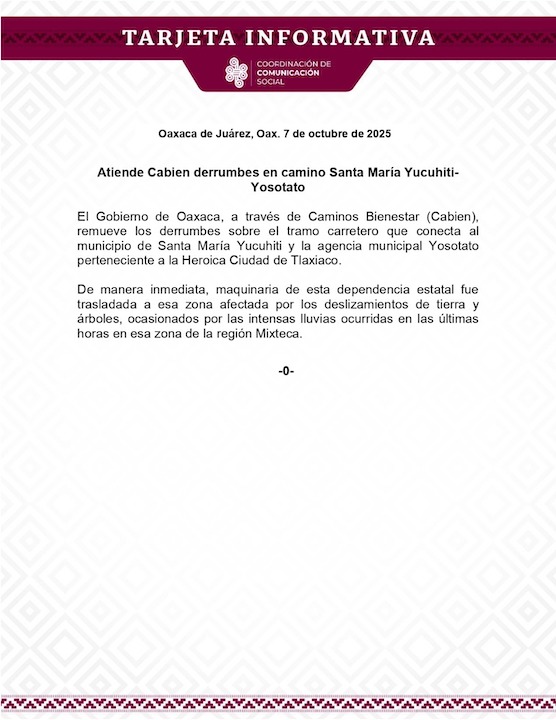 TARJETA INFORMATIVA

COORDINACIÓN DE
COMUNICACIÓN
SOCIAL

Oaxaca de Juárez, Oax. 7 de octubre de 2025

Atiende Cabien derrumbes en camino Santa María Yucuhiti-Yosotato

El Gobierno de Oaxaca, a través de Caminos Bienestar (Cabien), remueve los derrumbes sobre el tramo carretero que conecta al municipio de Santa María Yucuhiti y la agencia municipal Yosotato perteneciente a la Heroica Ciudad de Tlaxiaco.

De manera inmediata, maquinaria de esta dependencia estatal fue trasladada a esa zona afectada por los deslizamientos de tierra y árboles, ocasionados por las intensas lluvias ocurridas en las últimas horas en esa zona de la región Mixteca.

-0-